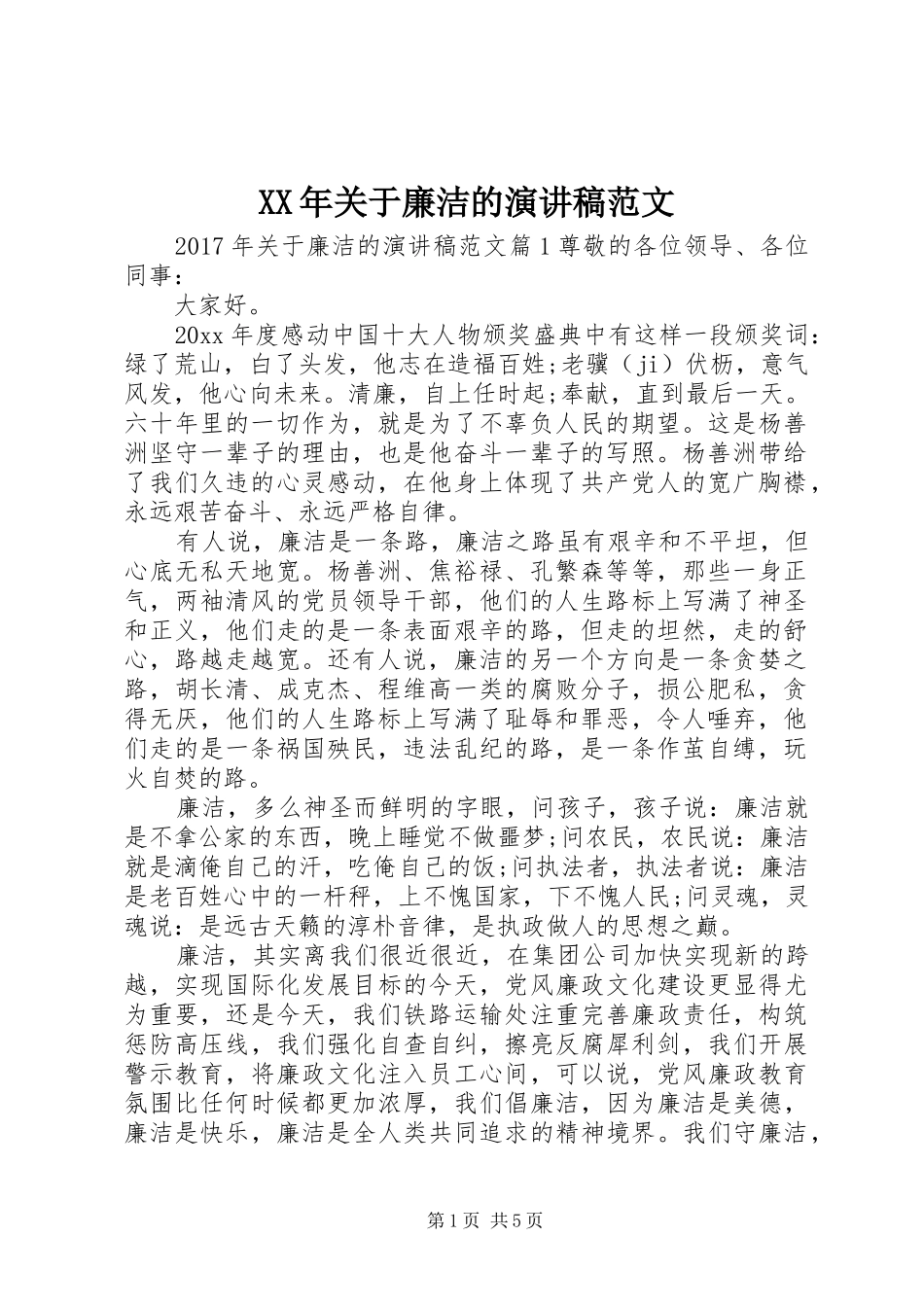 XX年关于廉洁的演讲稿范文

2017年关于廉洁的演讲稿范文篇1尊敬的各位领导、各位同事：

大家好。

20xx年度感动中国十大人物颁奖盛典中有这样一段颁奖词：绿了荒山，白了头发，他志在造福百姓;老骥（ji）伏枥，意气风发，他心向未来。清廉，自上任时起;奉献，直到最后一天。六十年里的一切作为，就是为了不辜负人民的期望。这是杨善洲坚守一辈子的理由，也是他奋斗一辈子的写照。杨善洲带给了我们久违的心灵感动，在他身上体现了共产党人的宽广胸襟，永远艰苦奋斗、永远严格自律。

有人说，廉洁是一条路，廉洁之路虽有艰辛和不平坦，但心底无私天地宽。杨善洲、焦裕禄、孔繁森等等，那些一身正气，两袖清风的党员领导干部，他们的人生路标上写满了神圣和正义，他们走的是一条表面艰辛的路，但走的坦然，走的舒心，路越走越宽。还有人说，廉洁的另一个方向是一条贪婪之路，胡长清、成克杰、程维高一类的腐败分子，损公肥私，贪得无厌，他们的人生路标上写满了耻辱和罪恶，令人唾弃，他们走的是一条祸国殃民，违法乱纪的路，是一条作茧自缚，玩火自焚的路。

廉洁，多么神圣而鲜明的字眼，问孩子，孩子说：廉洁就是不拿公家的东西，晚上睡觉不做噩梦;问农民，农民说：廉洁就是滴俺自己的汗，吃俺自己的饭;问执法者，执法者说：廉洁是老百姓心中的一杆秤，上不愧国家，下不愧人民;问灵魂，灵魂说：是远古天籁的淳朴音律，是执政做人的思想之巅。

廉洁，其实离我们很近很近，在集团公司加快实现新的跨越，实现国际化发展目标的今天，党风廉政文化建设更显得尤为重要，还是今天，我们铁路运输处注重完善廉政责任，构筑惩防高压线，我们强化自查自纠，擦亮反腐犀利剑，我们开展警示教育，将廉政文化注入员工心间，可以说，党风廉政教育氛围比任何时候都更加浓厚，我们倡廉洁，因为廉洁是美德，廉洁是快乐，廉洁是全人类共同追求的精神境界。我们守廉洁，

第1页 共5页